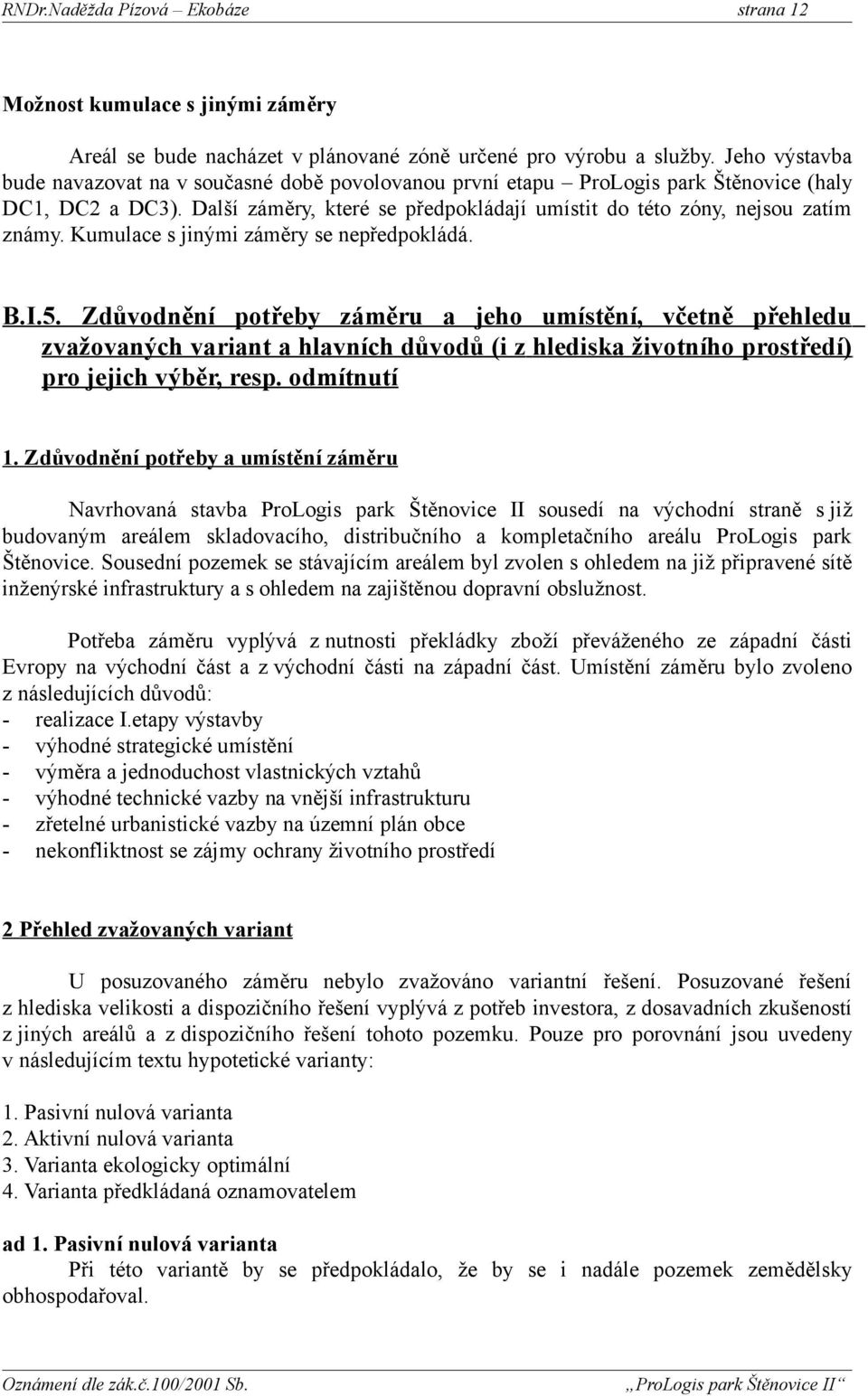 RNDr.Naděžda Pízová – Ekobáze strana 12

Možnost kumulace s jinými záměry

Areál se bude nacházet v plánované zóně určené pro výrobu a služby. Jeho výstavba bude navazovat na v současné době povolovanou první etapu – ProLogis park Štěnovice (haly DC1, DC2 a DC3). Další záměry, které se předpokládají umístit do této zóny, nejsou zatím známy. Kumulace s jinými záměry se nepředpokládá.

B.I.5. Zdůvodnění potřeby záměru a jeho umístění, včetně přehledu zvažovaných variant a hlavních důvodů (i z hlediska životního prostředí) pro jejich výběr, resp. odmítnutí

1. Zdůvodnění potřeby a umístění záměru

Navrhovaná stavba ProLogis park Štěnovice II sousedí na východní straně s již budovaným areálem skladovacího, distribučního a kompletačního areálu ProLogis park Štěnovice. Sousední pozemek se stávajícím areálem byl zvolen s ohledem na již připravené sítě inženýrské infrastruktury a s ohledem na zajištěnou dopravní obslužnost.

Potřeba záměru vyplývá z nutnosti překládky zboží převáženého ze západní části Evropy na východní část a z východní části na západní část. Umístění záměru bylo zvoleno z následujících důvodů:
- realizace I.etapy výstavby
- výhodné strategické umístění
- výměra a jednoduchost vlastnických vztahů
- výhodné technické vazby na vnější infrastrukturu
- zřetelné urbanistické vazby na územní plán obce
- nekonfliktnost se zájmy ochrany životního prostředí

2 Přehled zvažovaných variant

U posuzovaného záměru nebylo zvažováno variantní řešení. Posuzované řešení z hlediska velikosti a dispozičního řešení vyplývá z potřeb investora, z dosavadních zkušeností z jiných areálů a z dispozičního řešení tohoto pozemku. Pouze pro porovnání jsou uvedeny v následujícím textu hypotetické varianty:

1. Pasivní nulová varianta
2. Aktivní nulová varianta
3. Varianta ekologicky optimální
4. Varianta předkládaná oznamovatelem

ad 1. Pasivní nulová varianta
Při této variantě by se předpokládalo, že by se i nadále pozemek zemědělsky obhospodařoval.

Oznámení dle zák.č.100/2001 Sb. „ProLogis park Štěnovice II“